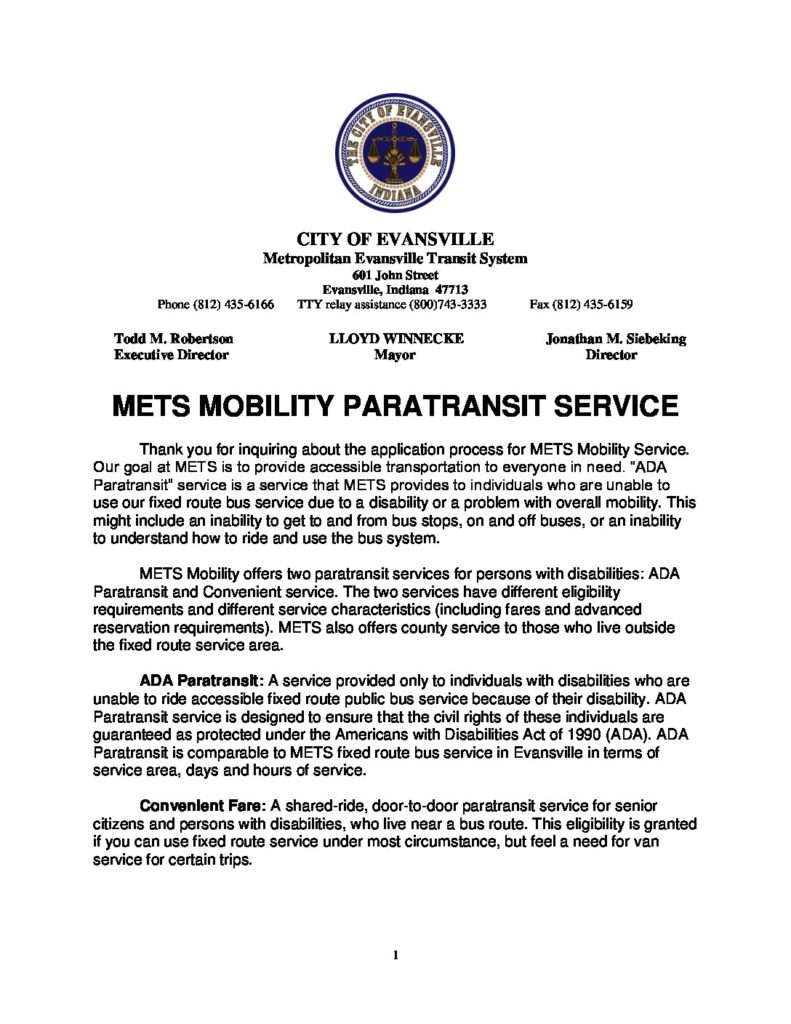 THE CITY OF EVANSVILLE
INDIANA

CITY OF EVANSVILLE
Metropolitan Evansville Transit System
601 John Street
Evansville, Indiana 47713
Phone (812) 435-6166 TTY relay assistance (800)743-3333 Fax (812) 435-6159

Todd M. Robertson
Executive Director

LLOYD WINNECKE
Mayor

Jonathan M. Siebeking
Director

METS MOBILITY PARATRANSIT SERVICE

Thank you for inquiring about the application process for METS Mobility Service. Our goal at METS is to provide accessible transportation to everyone in need. "ADA Paratransit" service is a service that METS provides to individuals who are unable to use our fixed route bus service due to a disability or a problem with overall mobility. This might include an inability to get to and from bus stops, on and off buses, or an inability to understand how to ride and use the bus system.

METS Mobility offers two paratransit services for persons with disabilities: ADA Paratransit and Convenient service. The two services have different eligibility requirements and different service characteristics (including fares and advanced reservation requirements). METS also offers county service to those who live outside the fixed route service area.

ADA Paratransit: A service provided only to individuals with disabilities who are unable to ride accessible fixed route public bus service because of their disability. ADA Paratransit service is designed to ensure that the civil rights of these individuals are guaranteed as protected under the Americans with Disabilities Act of 1990 (ADA). ADA Paratransit is comparable to METS fixed route bus service in Evansville in terms of service area, days and hours of service.

Convenient Fare: A shared-ride, door-to-door paratransit service for senior citizens and persons with disabilities, who live near a bus route. This eligibility is granted if you can use fixed route service under most circumstance, but feel a need for van service for certain trips.

1